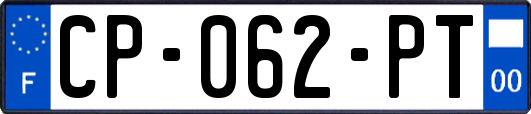 F
CP-062-PT
00